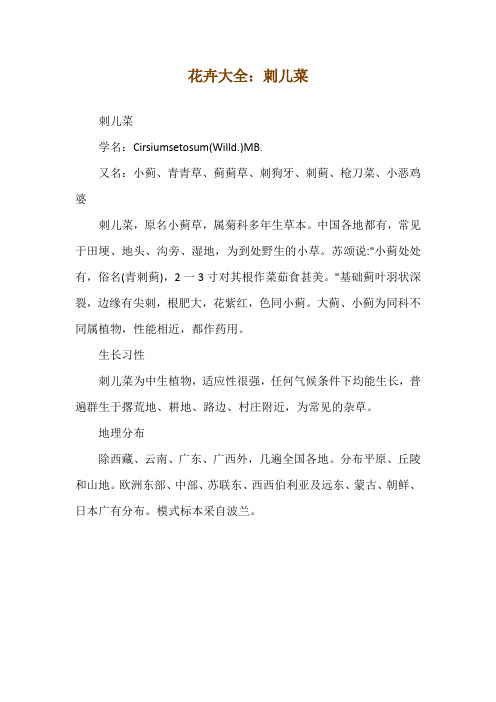 花卉大全：刺儿菜

刺儿菜

学名：Cirsiumsetosum(Willd.)MB.

又名：小蓟、青青草、蓟蓟草、刺狗牙、刺蓟、枪刀菜、小恶鸡婆

刺儿菜，原名小蓟草，属菊科多年生草本。中国各地都有，常见于田埂、地头、沟旁、湿地，为到处野生的小草。苏颂说:"小蓟处处有，俗名(青刺蓟)，2 一 3 寸对其根作菜茹食甚美。"基础蓟叶羽状深裂，边缘有尖刺，根肥大，花紫红，色同小蓟。大蓟、小蓟为同科不同属植物，性能相近，都作药用。

生长习性

刺儿菜为中生植物，适应性很强，任何气候条件下均能生长，普遍群生于撂荒地、耕地、路边、村庄附近，为常见的杂草。

地理分布

除西藏、云南、广东、广西外，几遍全国各地。分布平原、丘陵和山地。欧洲东部、中部、苏联东、西西伯利亚及远东、蒙古、朝鲜、日本广有分布。模式标本采自波兰。